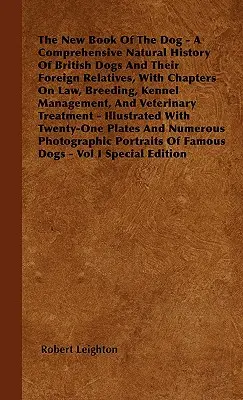 The New Book Of The Dog - A Comprehensive Natural History Of British Dogs And Their Foreign Relatives, With Chapters On Law, Breeding, Kennel Management, And Veterinary Treatment - Illustrated With Twenty-One Plates And Numerous Photographic Portraits Of Famous Dogs - Vol I Special Edition

Robert Leighton